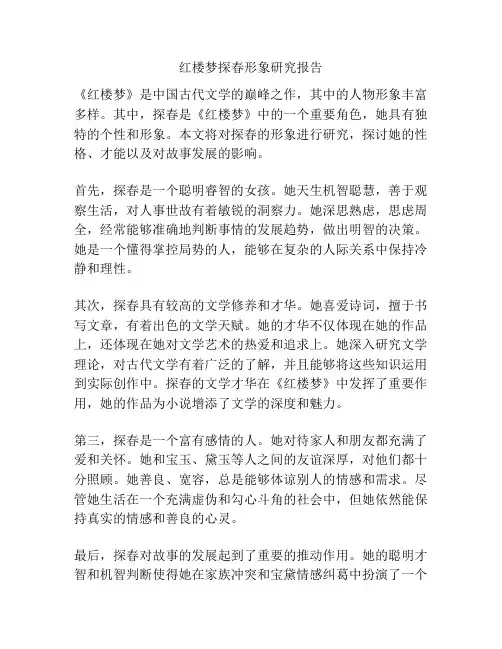 红楼梦探春形象研究报告

《红楼梦》是中国古代文学的巅峰之作，其中的人物形象丰富多样。其中，探春是《红楼梦》中的一个重要角色，她具有独特的个性和形象。本文将对探春的形象进行研究，探讨她的性格、才能以及对故事发展的影响。

首先，探春是一个聪明睿智的女孩。她天生机智聪慧，善于观察生活，对人事世故有着敏锐的洞察力。她深思熟虑，思虑周全，经常能够准确地判断事情的发展趋势，做出明智的决策。她是一个懂得掌控局势的人，能够在复杂的人际关系中保持冷静和理性。

其次，探春具有较高的文学修养和才华。她喜爱诗词，擅于书写文章，有着出色的文学天赋。她的才华不仅体现在她的作品上，还体现在她对文学艺术的热爱和追求上。她深入研究文学理论，对古代文学有着广泛的了解，并且能够将这些知识运用到实际创作中。探春的文学才华在《红楼梦》中发挥了重要作用，她的作品为小说增添了文学的深度和魅力。

第三，探春是一个富有感情的人。她对待家人和朋友都充满了爱和关怀。她和宝玉、黛玉等人之间的友谊深厚，对他们都十分照顾。她善良、宽容，总是能够体谅别人的情感和需求。尽管她生活在一个充满虚伪和勾心斗角的社会中，但她依然能保持真实的情感和善良的心灵。

最后，探春对故事的发展起到了重要的推动作用。她的聪明才智和机智判断使得她在家族冲突和宝黛情感纠葛中扮演了一个